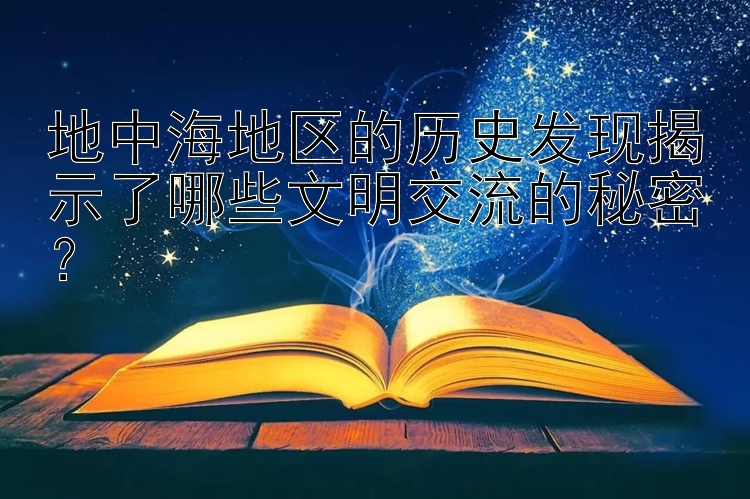 地中海地区的历史发现揭示了哪些文明交流的秘密？